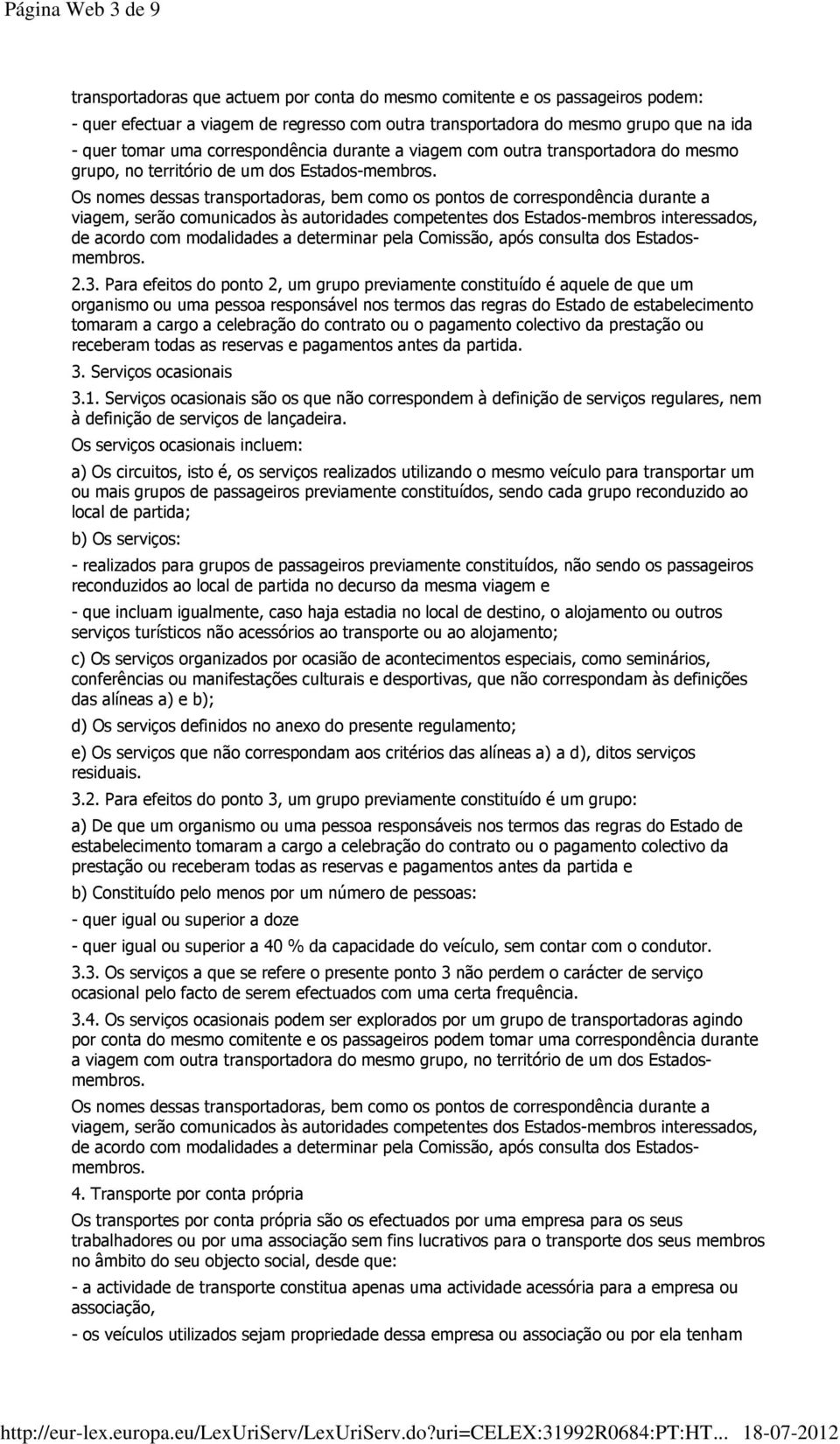 Página Web 3 de 9

transportadoras que actuem por conta do mesmo comitente e os passageiros podem:
- quer efectuar a viagem de regresso com outra transportadora do mesmo grupo que na ida
- quer tomar uma correspondência durante a viagem com outra transportadora do mesmo grupo, no território de um dos Estados-membros.

Os nomes dessas transportadoras, bem como os pontos de correspondência durante a viagem, serão comunicados às autoridades competentes dos Estados-membros interessados, de acordo com modalidades a determinar pela Comissão, após consulta dos Estados-membros.

2.3. Para efeitos do ponto 2, um grupo previamente constituído é aquele de que um organismo ou uma pessoa responsável nos termos das regras do Estado de estabelecimento tomaram a cargo a celebração do contrato ou o pagamento colectivo da prestação ou receberam todas as reservas e pagamentos antes da partida.

3. Serviços ocasionais

3.1. Serviços ocasionais são os que não correspondem à definição de serviços regulares, nem à definição de serviços de lançadeira.

Os serviços ocasionais incluem:

a) Os circuitos, isto é, os serviços realizados utilizando o mesmo veículo para transportar um ou mais grupos de passageiros previamente constituídos, sendo cada grupo reconduzido ao local de partida;

b) Os serviços:

- realizados para grupos de passageiros previamente constituídos, não sendo os passageiros reconduzidos ao local de partida no decurso da mesma viagem e

- que incluam igualmente, caso haja estadia no local de destino, o alojamento ou outros serviços turísticos não acessórios ao transporte ou ao alojamento;

c) Os serviços organizados por ocasião de acontecimentos especiais, como seminários, conferências ou manifestações culturais e desportivas, que não correspondam às definições das alíneas a) e b);

d) Os serviços definidos no anexo do presente regulamento;

e) Os serviços que não correspondam aos critérios das alíneas a) a d), ditos serviços residuais.

3.2. Para efeitos do ponto 3, um grupo previamente constituído é um grupo:

a) De que um organismo ou uma pessoa responsáveis nos termos das regras do Estado de estabelecimento tomaram a cargo a celebração do contrato ou o pagamento colectivo da prestação ou receberam todas as reservas e pagamentos antes da partida e

b) Constituído pelo menos por um número de pessoas:

- quer igual ou superior a doze

- quer igual ou superior a 40 % da capacidade do veículo, sem contar com o condutor.

3.3. Os serviços a que se refere o presente ponto 3 não perdem o carácter de serviço ocasional pelo facto de serem efectuados com uma certa frequência.

3.4. Os serviços ocasionais podem ser explorados por um grupo de transportadoras agindo por conta do mesmo comitente e os passageiros podem tomar uma correspondência durante a viagem com outra transportadora do mesmo grupo, no território de um dos Estados-membros.

Os nomes dessas transportadoras, bem como os pontos de correspondência durante a viagem, serão comunicados às autoridades competentes dos Estados-membros interessados, de acordo com modalidades a determinar pela Comissão, após consulta dos Estados-membros.

4. Transporte por conta própria

Os transportes por conta própria são os efectuados por uma empresa para os seus trabalhadores ou por uma associação sem fins lucrativos para o transporte dos seus membros no âmbito do seu objecto social, desde que:

- a actividade de transporte constitua apenas uma actividade acessória para a empresa ou associação,

- os veículos utilizados sejam propriedade dessa empresa ou associação ou por ela tenham

http://eur-lex.europa.eu/LexUriServ/LexUriServ.do?uri=CELEX:31992R0684:PT:HT... 18-07-2012